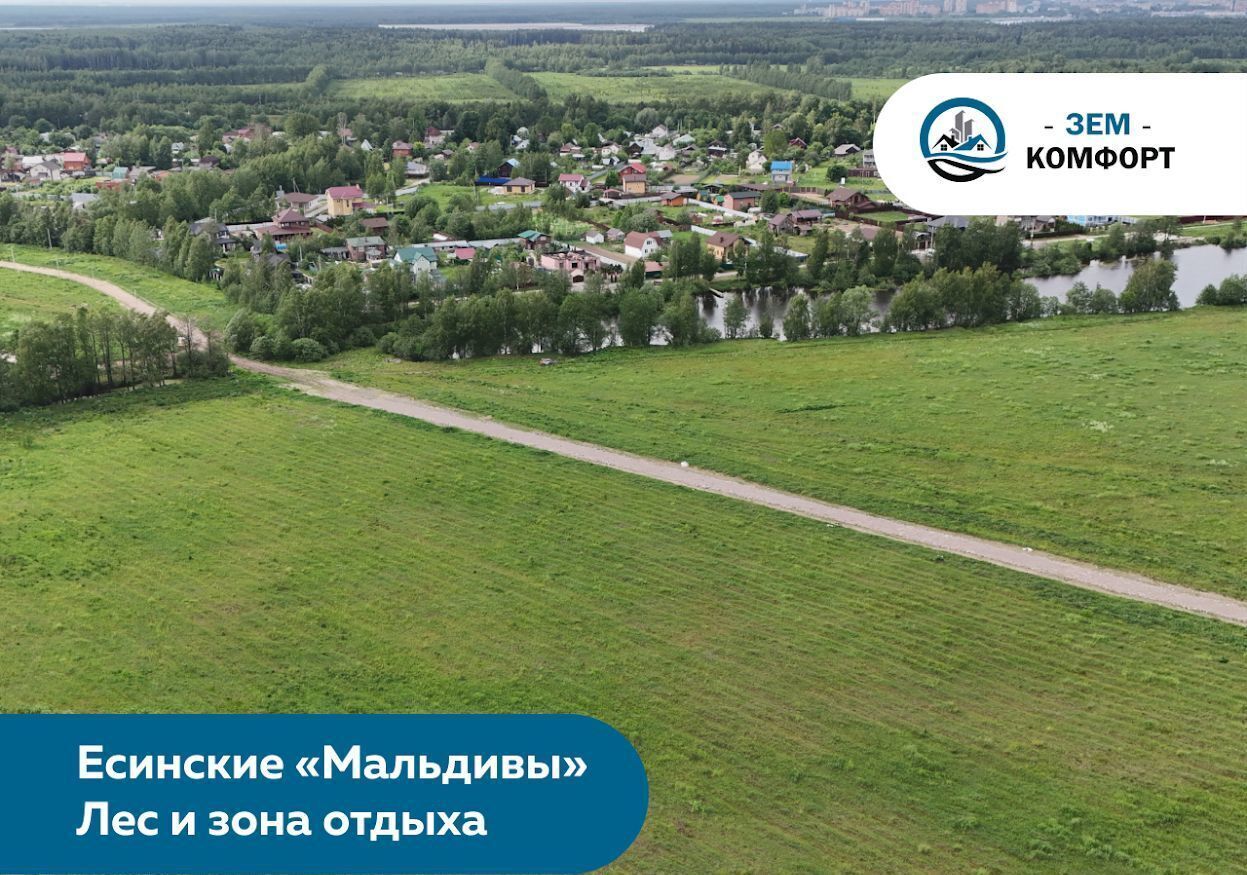 - ЗЕМ -
КОМФОРТ

Есинские «Мальдивы»
Лес и зона отдыха